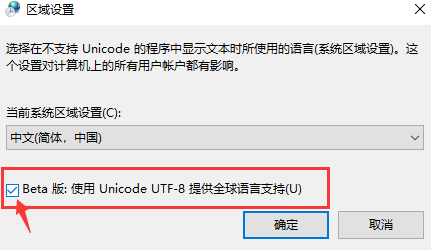 区域设置

选择在不支持 Unicode 的程序中显示文本时所使用的语言(系统区域设置)。这个设置对计算机上的所有用户帐户都有影响。

当前系统区域设置(C):

中文(简体，中国)

Beta 版: 使用 Unicode UTF-8 提供全球语言支持(U)

确定

取消